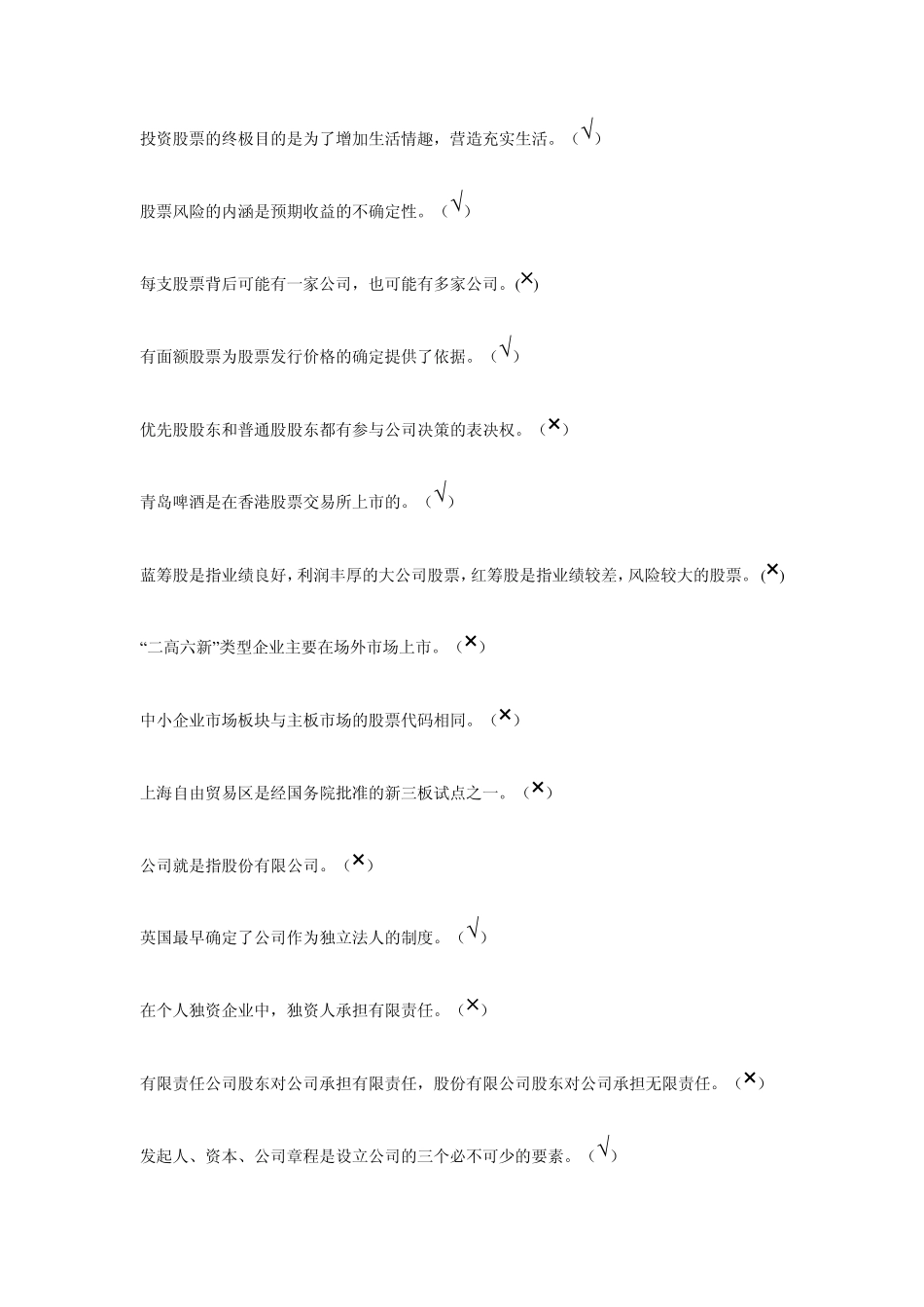 投资股票的终极目的是为了增加生活情趣，营造充实生活。（√）

股票风险的内涵是预期收益的不确定性。（√）

每支股票背后可能有一家公司，也可能有多家公司。(×)

有面额股票为股票发行价格的确定提供了依据。（√）

优先股股东和普通股股东都有参与公司决策的表决权。（×）

青岛啤酒是在香港股票交易所上市的。（√）

蓝筹股是指业绩良好，利润丰厚的大公司股票，红筹股是指业绩较差，风险较大的股票。(×)

“二高六新”类型企业主要在场外市场上市。（×）

中小企业市场板块与主板市场的股票代码相同。（×）

上海自由贸易区是经国务院批准的新三板试点之一。（×）

公司就是指股份有限公司。（×）

英国最早确定了公司作为独立法人的制度。（√）

在个人独资企业中，独资人承担有限责任。（×）

有限责任公司股东对公司承担有限责任，股份有限公司股东对公司承担无限责任。（×）

发起人、资本、公司章程是设立公司的三个必不可少的要素。（√）